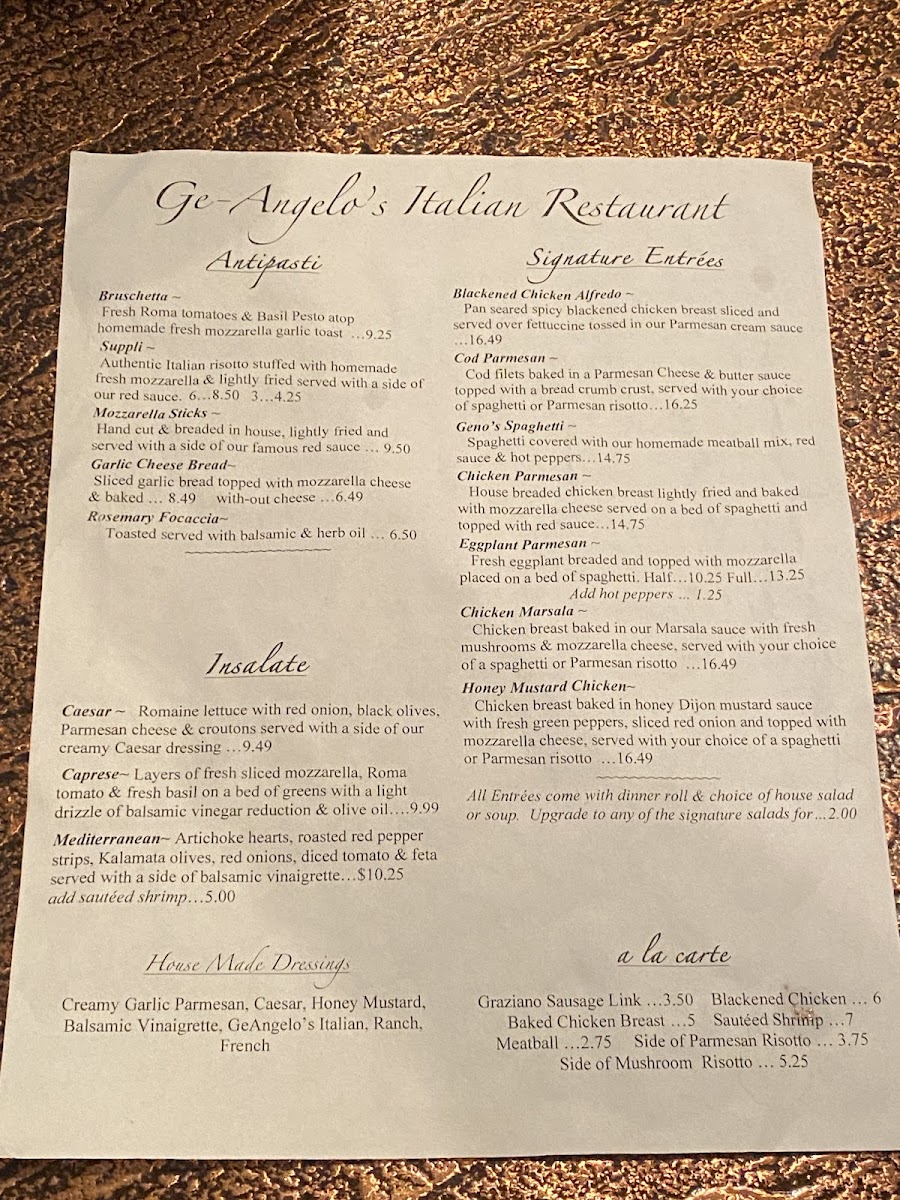 Ge-Angelo's Italian Restaurant

Antipasti

Bruschetta ~
Fresh Roma tomatoes & Basil Pesto atop homemade fresh mozzarella garlic toast …9.25

Suppli ~
Authentic Italian risotto stuffed with homemade fresh mozzarella & lightly fried served with a side of our red sauce. 6…8.50 3…4.25

Mozzarella Sticks ~
Hand cut & breaded in house, lightly fried and served with a side of our famous red sauce … 9.50

Garlic Cheese Bread~
Sliced garlic bread topped with mozzarella cheese & baked … 8.49 with-out cheese …6.49

Rosemary Focaccia~
Toasted served with balsamic & herb oil … 6.50

Insalate

Caesar ~ Romaine lettuce with red onion, black olives, Parmesan cheese & croutons served with a side of our creamy Caesar dressing …9.49

Caprese~ Layers of fresh sliced mozzarella, Roma tomato & fresh basil on a bed of greens with a light drizzle of balsamic vinegar reduction & olive oil….9.99

Mediterranean~ Artichoke hearts, roasted red pepper strips, Kalamata olives, red onions, diced tomato & feta served with a side of balsamic vinaigrette…$10.25
add sautéed shrimp…5.00

House Made Dressings

Creamy Garlic Parmesan, Caesar, Honey Mustard, Balsamic Vinaigrette, GeAngelo's Italian, Ranch, French

Signature Entrées

Blackened Chicken Alfredo ~
Pan seared spicy blackened chicken breast sliced and served over fettuccine tossed in our Parmesan cream sauce …16.49

Cod Parmesan ~
Cod filets baked in a Parmesan Cheese & butter sauce topped with a bread crumb crust, served with your choice of spaghetti or Parmesan risotto…16.25

Geno's Spaghetti ~
Spaghetti covered with our homemade meatball mix, red sauce & hot peppers…14.75

Chicken Parmesan ~
House breaded chicken breast lightly fried and baked with mozzarella cheese served on a bed of spaghetti and topped with red sauce…14.75

Eggplant Parmesan ~
Fresh eggplant breaded and topped with mozzarella placed on a bed of spaghetti. Half…10.25 Full…13.25
Add hot peppers … 1.25

Chicken Marsala ~
Chicken breast baked in our Marsala sauce with fresh mushrooms & mozzarella cheese, served with your choice of a spaghetti or Parmesan risotto …16.49

Honey Mustard Chicken~
Chicken breast baked in honey Dijon mustard sauce with fresh green peppers, sliced red onion and topped with mozzarella cheese, served with your choice of a spaghetti or Parmesan risotto …16.49

All Entrées come with dinner roll & choice of house salad or soup. Upgrade to any of the signature salads for…2.00

a la carte

Graziano Sausage Link …3.50 Blackened Chicken … 6
Baked Chicken Breast …5 Sautéed Shrimp …7
Meatball …2.75 Side of Parmesan Risotto … 3.75
Side of Mushroom Risotto … 5.25